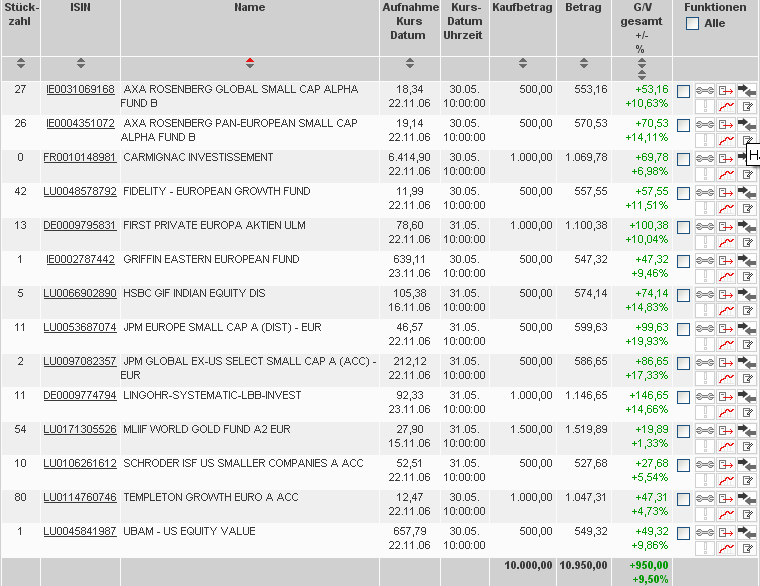 | Stück-zahl | ISIN | Name | Aufnahme Kurs Datum | Kurs-Datum Uhrzeit | Kaufbetrag | Betrag | G/V gesamt +/- % | Funktionen Alle |
|---|---|---|---|---|---|---|---|---|
| 27 | IE0031069168 | AXA ROSENBERG GLOBAL SMALL CAP ALPHA FUND B | 18,34 22.11.06 | 30.05. 10:00:00 | 500,00 | 553,16 | +53,16 +10,63% | |
| 26 | IE0004351072 | AXA ROSENBERG PAN-EUROPEAN SMALL CAP ALPHA FUND B | 19,14 22.11.06 | 30.05. 10:00:00 | 500,00 | 570,53 | +70,53 +14,11% | |
| 0 | FR0010148981 | CARMIGNAC INVESTISSEMENT | 6.414,90 22.11.06 | 30.05. 10:00:00 | 1.000,00 | 1.069,78 | +69,78 +6,98% | |
| 42 | LU0048578792 | FIDELITY - EUROPEAN GROWTH FUND | 11,99 22.11.06 | 30.05. 10:00:00 | 500,00 | 557,55 | +57,55 +11,51% | |
| 13 | DE0009795831 | FIRST PRIVATE EUROPA AKTIEN ULM | 78,60 22.11.06 | 31.05. 10:00:00 | 1.000,00 | 1.100,38 | +100,38 +10,04% | |
| 1 | IE0002787442 | GRIFFIN EASTERN EUROPEAN FUND | 639,11 23.11.06 | 30.05. 10:00:00 | 500,00 | 547,32 | +47,32 +9,46% | |
| 5 | LU0066902890 | HSBC GIF INDIAN EQUITY DIS | 105,38 16.11.06 | 31.05. 10:00:00 | 500,00 | 574,14 | +74,14 +14,83% | |
| 11 | LU0053687074 | JPM EUROPE SMALL CAP A (DIST) - EUR | 46,57 22.11.06 | 31.05. 10:00:00 | 500,00 | 599,63 | +99,63 +19,93% | |
| 2 | LU0097082357 | JPM GLOBAL EX-US SELECT SMALL CAP A (ACC) - EUR | 212,12 22.11.06 | 31.05. 10:00:00 | 500,00 | 586,65 | +86,65 +17,33% | |
| 11 | DE0009774794 | LINGOHR-SYSTEMATIC-LBB-INVEST | 92,33 23.11.06 | 31.05. 10:00:00 | 1.000,00 | 1.146,65 | +146,65 +14,66% | |
| 54 | LU0171305526 | MLIIF WORLD GOLD FUND A2 EUR | 27,90 15.11.06 | 31.05. 10:00:00 | 1.500,00 | 1.519,89 | +19,89 +1,33% | |
| 10 | LU0106261612 | SCHRODER ISF US SMALLER COMPANIES A ACC | 52,51 22.11.06 | 31.05. 10:00:00 | 500,00 | 527,68 | +27,68 +5,54% | |
| 80 | LU0114760746 | TEMPLETON GROWTH EURO A ACC | 12,47 22.11.06 | 30.05. 10:00:00 | 1.000,00 | 1.047,31 | +47,31 +4,73% | |
| 1 | LU0045841987 | UBAM - US EQUITY VALUE | 657,79 22.11.06 | 30.05. 10:00:00 | 500,00 | 549,32 | +49,32 +9,86% | |
| | | | | | 10.000,00 | 10.950,00 | +950,00 +9,50% | |